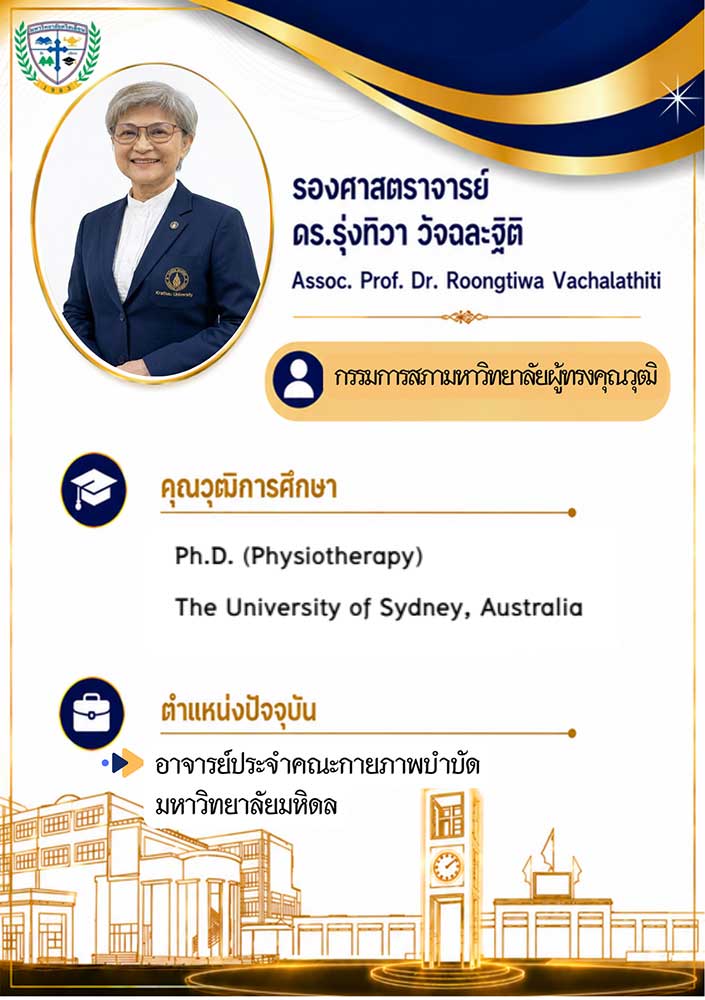 รองศาสตราจารย์
ดร.รุ่งทิวา วัจฉละฐิติ
Assoc. Prof. Dr. Roongtiwa Vachalathiti

กรรมการสภามหาวิทยาลัยผู้ทรงคุณวุฒิ

คุณวุฒิการศึกษา

Ph.D. (Physiotherapy)
The University of Sydney, Australia

ตำแหน่งปัจจุบัน

อาจารย์ประจำคณะกายภาพบำบัด
มหาวิทยาลัยมหิดล